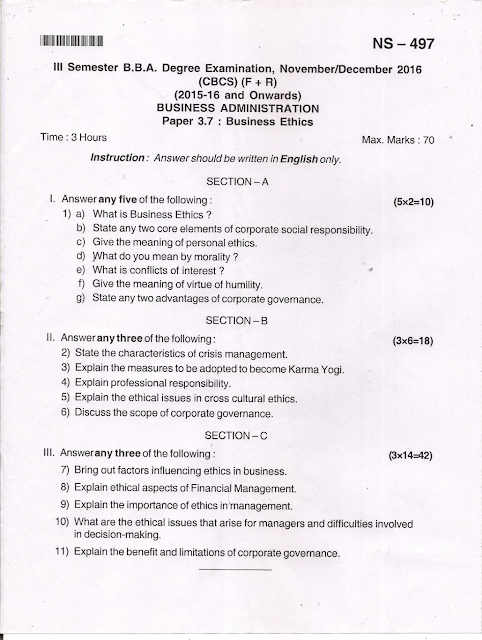 NS – 497

III Semester B.B.A. Degree Examination, November/December 2016
(CBCS) (F + R)
(2015-16 and Onwards)
BUSINESS ADMINISTRATION
Paper 3.7 : Business Ethics

Time : 3 Hours Max. Marks : 70

Instruction : Answer should be written in English only.

SECTION – A

I. Answer any five of the following : (5×2=10)
1) a) What is Business Ethics ?
b) State any two core elements of corporate social responsibility.
c) Give the meaning of personal ethics.
d) What do you mean by morality ?
e) What is conflicts of interest ?
f) Give the meaning of virtue of humility.
g) State any two advantages of corporate governance.

SECTION – B

II. Answer any three of the following : (3×6=18)
2) State the characteristics of crisis management.
3) Explain the measures to be adopted to become Karma Yogi.
4) Explain professional responsibility.
5) Explain the ethical issues in cross cultural ethics.
6) Discuss the scope of corporate governance.

SECTION – C

III. Answer any three of the following : (3×14=42)
7) Bring out factors influencing ethics in business.
8) Explain ethical aspects of Financial Management.
9) Explain the importance of ethics in management.
10) What are the ethical issues that arise for managers and difficulties involved in decision-making.
11) Explain the benefit and limitations of corporate governance.